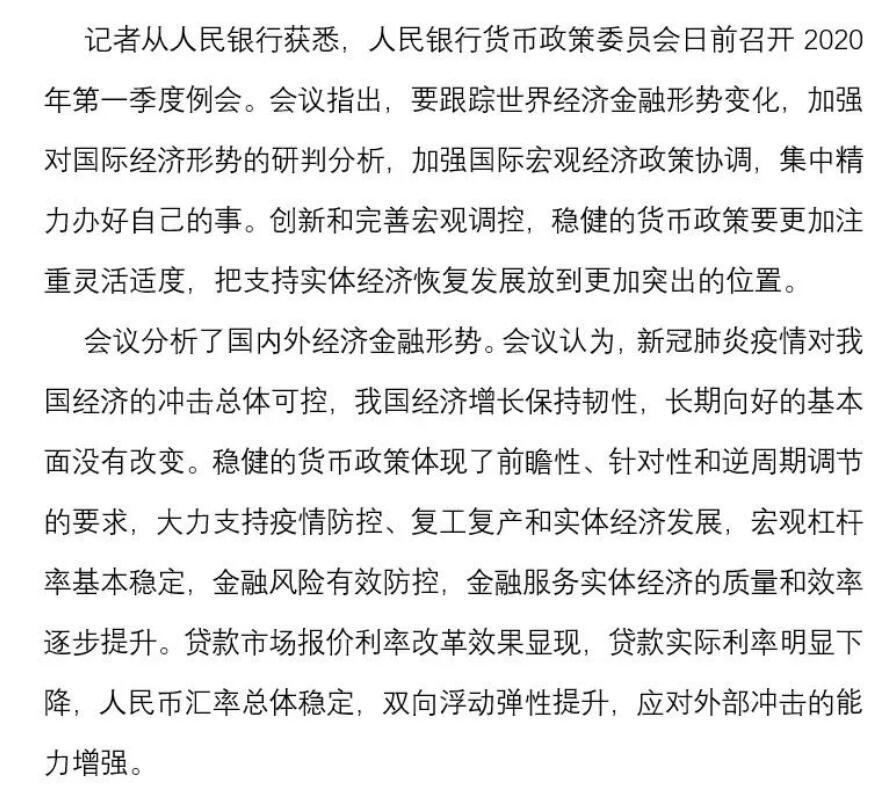 记者从人民银行获悉，人民银行货币政策委员会日前召开 2020 年第一季度例会。会议指出，要跟踪世界经济金融形势变化，加强对国际经济形势的研判分析，加强国际宏观经济政策协调，集中精力办好自己的事。创新和完善宏观调控，稳健的货币政策要更加注重灵活适度，把支持实体经济恢复发展放到更加突出的位置。

会议分析了国内外经济金融形势。会议认为，新冠肺炎疫情对我国经济的冲击总体可控，我国经济增长保持韧性，长期向好的基本面没有改变。稳健的货币政策体现了前瞻性、针对性和逆周期调节的要求，大力支持疫情防控、复工复产和实体经济发展，宏观杠杆率基本稳定，金融风险有效防控，金融服务实体经济的质量和效率逐步提升。贷款市场报价利率改革效果显现，贷款实际利率明显下降，人民币汇率总体稳定，双向浮动弹性提升，应对外部冲击的能力增强。